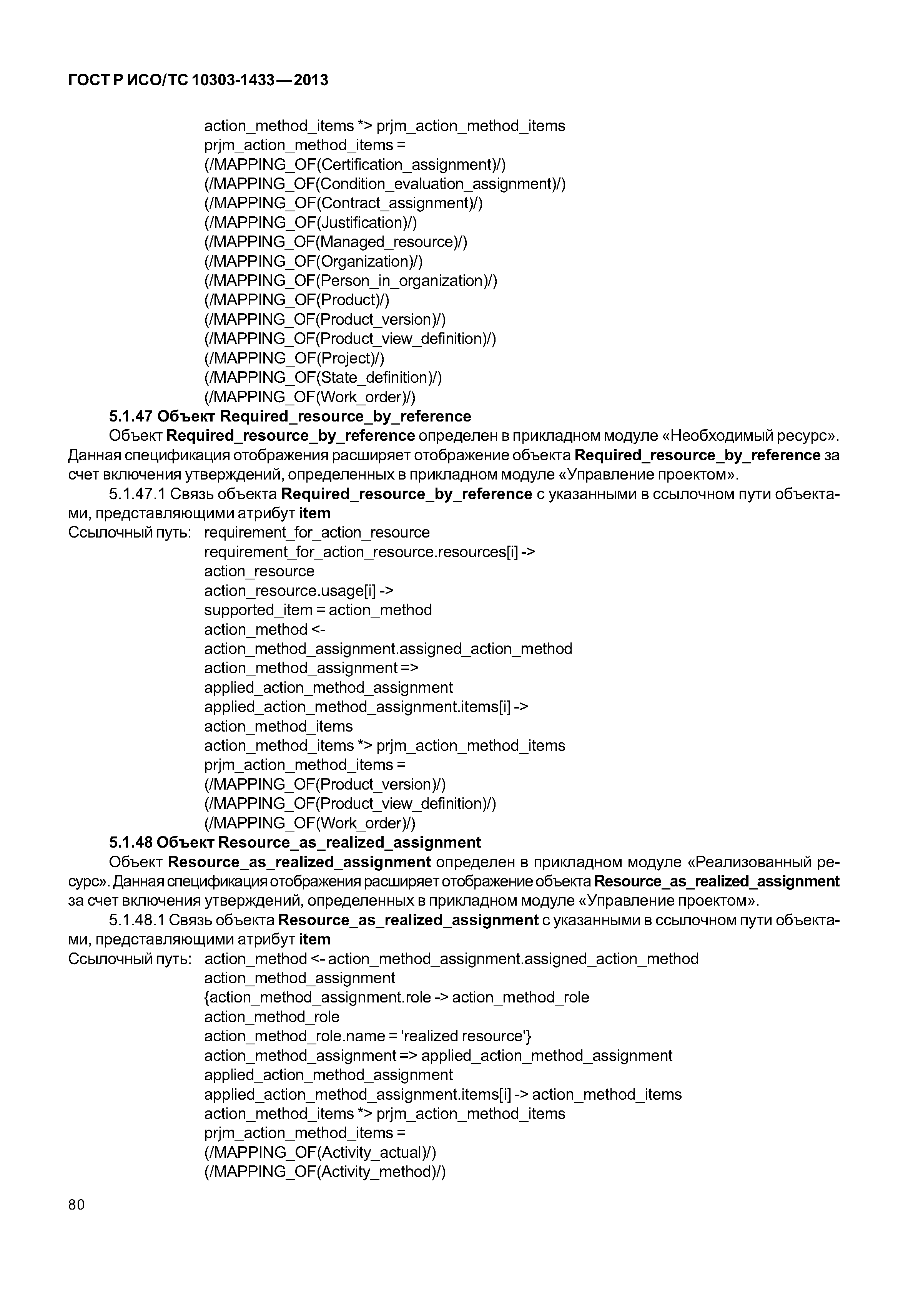 ГОСТ Р ИСО/ТС 10303-1433—2013

action_method_items *> prjm_action_method_items
prjm_action_method_items =
(/MAPPING_OF(Certification_assignment)/)
(/MAPPING_OF(Condition_evaluation_assignment)/)
(/MAPPING_OF(Contract_assignment)/)
(/MAPPING_OF(Justification)/)
(/MAPPING_OF(Managed_resource)/)
(/MAPPING_OF(Organization)/)
(/MAPPING_OF(Person_in_organization)/)
(/MAPPING_OF(Product)/)
(/MAPPING_OF(Product_version)/)
(/MAPPING_OF(Product_view_definition)/)
(/MAPPING_OF(Project)/)
(/MAPPING_OF(State_definition)/)
(/MAPPING_OF(Work_order)/)

5.1.47 Объект Required_resource_by_reference

Объект Required_resource_by_reference определен в прикладном модуле «Необходимый ресурс». Данная спецификация отображения расширяет отображение объекта Required_resource_by_reference за счет включения утверждений, определенных в прикладном модуле «Управление проектом».

5.1.47.1 Связь объекта Required_resource_by_reference с указанными в ссылочном пути объектами, представляющими атрибут item

Ссылочный путь: requirement_for_action_resource
requirement_for_action_resource.resources[i] ->
action_resource
action_resource.usage[i] ->
supported_item = action_method
action_method <-
action_method_assignment.assigned_action_method
action_method_assignment =>
applied_action_method_assignment
applied_action_method_assignment.items[i] ->
action_method_items
action_method_items *> prjm_action_method_items
prjm_action_method_items =
(/MAPPING_OF(Product_version)/)
(/MAPPING_OF(Product_view_definition)/)
(/MAPPING_OF(Work_order)/)

5.1.48 Объект Resource_as_realized_assignment

Объект Resource_as_realized_assignment определен в прикладном модуле «Реализованный ресурс». Данная спецификация отображения расширяет отображение объекта Resource_as_realized_assignment за счет включения утверждений, определенных в прикладном модуле «Управление проектом».

5.1.48.1 Связь объекта Resource_as_realized_assignment с указанными в ссылочном пути объектами, представляющими атрибут item

Ссылочный путь: action_method <- action_method_assignment.assigned_action_method
action_method_assignment
{action_method_assignment.role -> action_method_role
action_method_role
action_method_role.name = 'realized resource'}
action_method_assignment => applied_action_method_assignment
applied_action_method_assignment
applied_action_method_assignment.items[i] -> action_method_items
action_method_items *> prjm_action_method_items
prjm_action_method_items =
(/MAPPING_OF(Activity_actual)/)
(/MAPPING_OF(Activity_method)/)

80